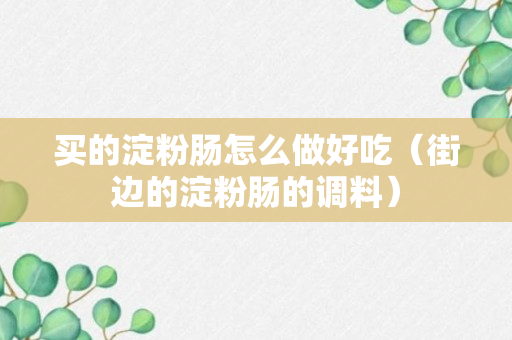 买的淀粉肠怎么做好吃（街边的淀粉肠的调料）